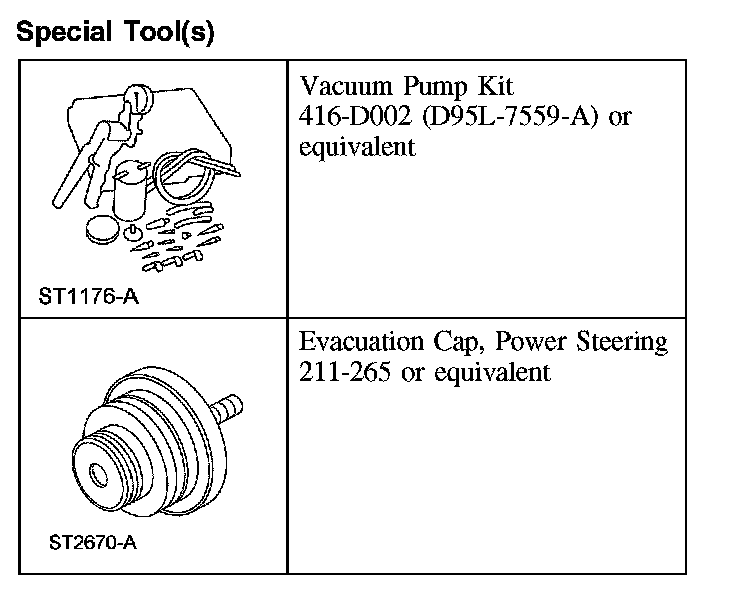 Special Tool(s)

| ST1176-A | Vacuum Pump Kit 416-D002 (D95L-7559-A) or equivalent |
|---|---|
| ST2670-A | Evacuation Cap, Power Steering 211-265 or equivalent |